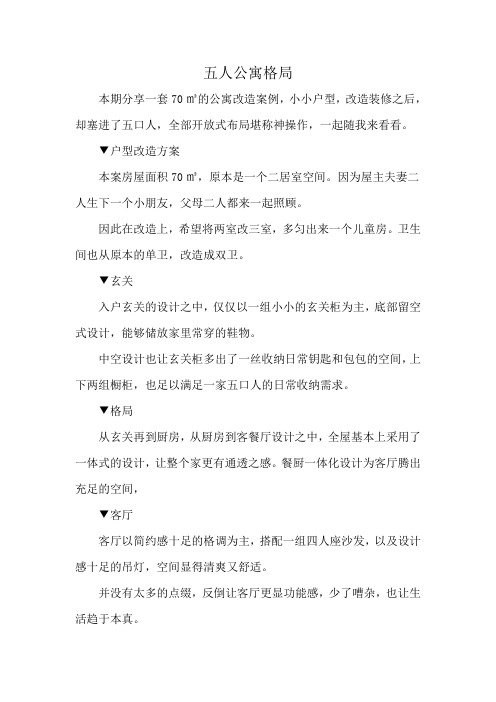 五人公寓格局

本期分享一套 70 ㎡的公寓改造案例，小小户型，改造装修之后，却塞进了五口人，全部开放式布局堪称神操作，一起随我来看看。

▼户型改造方案

本案房屋面积 70 ㎡，原本是一个二居室空间。因为屋主夫妻二人生下一个小朋友，父母二人都来一起照顾。

因此在改造上，希望将两室改三室，多匀出来一个儿童房。卫生间也从原本的单卫，改造成双卫。

▼玄关

入户玄关的设计之中，仅仅以一组小小的玄关柜为主，底部留空式设计，能够储放家里常穿的鞋物。

中空设计也让玄关柜多出了一丝收纳日常钥匙和包包的空间，上下两组橱柜，也足以满足一家五口人的日常收纳需求。

▼格局

从玄关再到厨房，从厨房到客餐厅设计之中，全屋基本上采用了一体式的设计，让整个家更有通透之感。餐厨一体化设计为客厅腾出充足的空间，

▼客厅

客厅以简约感十足的格调为主，搭配一组四人座沙发，以及设计感十足的吊灯，空间显得清爽又舒适。

并没有太多的点缀，反倒让客厅更显功能感，少了嘈杂，也让生活趋于本真。